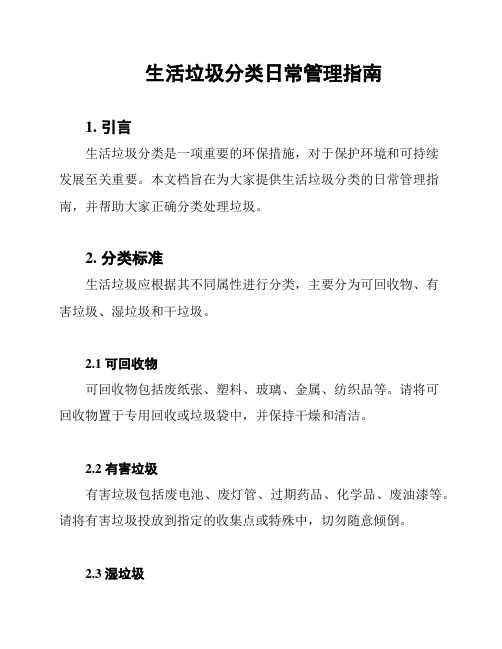 生活垃圾分类日常管理指南

1. 引言

生活垃圾分类是一项重要的环保措施，对于保护环境和可持续发展至关重要。本文档旨在为大家提供生活垃圾分类的日常管理指南，并帮助大家正确分类处理垃圾。

2. 分类标准

生活垃圾应根据其不同属性进行分类，主要分为可回收物、有害垃圾、湿垃圾和干垃圾。

2.1 可回收物

可回收物包括废纸张、塑料、玻璃、金属、纺织品等。请将可回收物置于专用回收或垃圾袋中，并保持干燥和清洁。

2.2 有害垃圾

有害垃圾包括废电池、废灯管、过期药品、化学品、废油漆等。请将有害垃圾投放到指定的收集点或特殊中，切勿随意倾倒。

2.3 湿垃圾